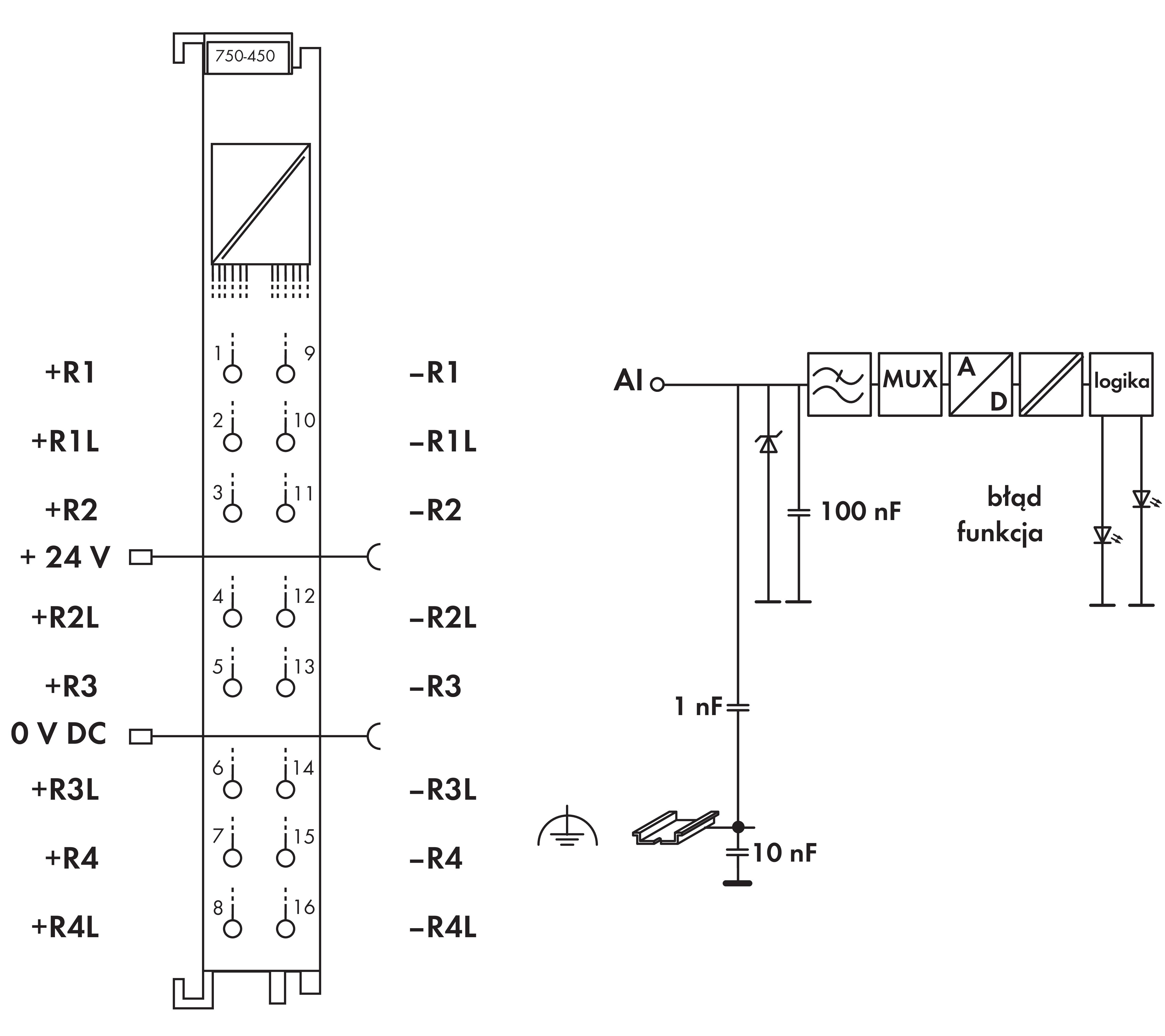 750-450

+R1
1
9
–R1

+R1L
2
10
–R1L

+R2
3
11
–R2

+ 24 V

+R2L
4
12
–R2L

+R3
5
13
–R3

0 V DC

+R3L
6
14
–R3L

+R4
7
15
–R4

+R4L
8
16
–R4L

AI
MUX
A
D
logika
100 nF
błąd
funkcja
1 nF
10 nF